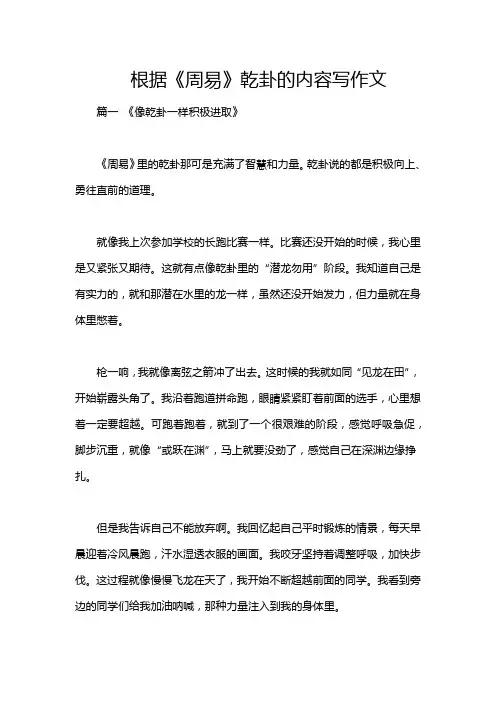 根据《周易》乾卦的内容写作文

篇一 《像乾卦一样积极进取》

《周易》里的乾卦那可是充满了智慧和力量。乾卦说的都是积极向上、勇往直前的道理。

就像我上次参加学校的长跑比赛一样。比赛还没开始的时候，我心里是又紧张又期待。这就有点像乾卦里的“潜龙勿用”阶段。我知道自己是有实力的，就和那潜在水里的龙一样，虽然还没开始发力，但力量就在身体里憋着。

枪一响，我就像离弦之箭冲了出去。这时候的我就如同“见龙在田”，开始崭露头角了。我沿着跑道拼命跑，眼睛紧紧盯着前面的选手，心里想着一定要超越。可跑着跑着，就到了一个很艰难的阶段，感觉呼吸急促，脚步沉重，就像“或跃在渊”，马上就要没劲了，感觉自己在深渊边缘挣扎。

但是我告诉自己不能放弃啊。我回忆起自己平时锻炼的情景，每天早晨迎着冷风晨跑，汗水湿透衣服的画面。我咬牙坚持着调整呼吸，加快步伐。这过程就像慢慢飞龙在天了，我开始不断超越前面的同学。我看到旁边的同学们给我加油呐喊，那种力量注入到我的身体里。